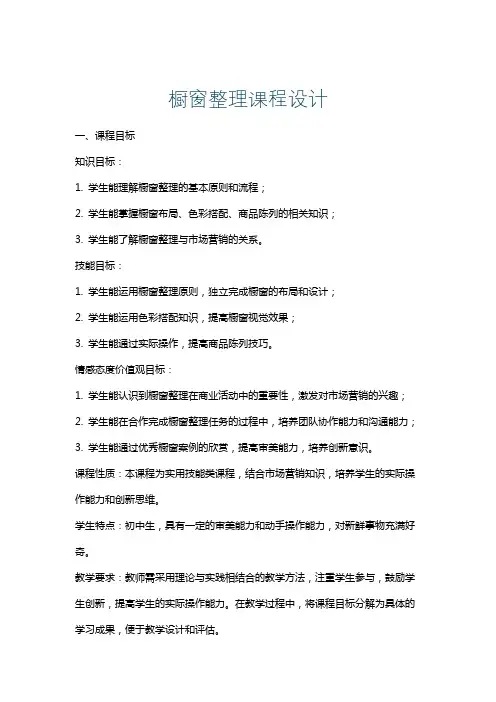 橱窗整理课程设计

一、课程目标

知识目标：

1. 学生能理解橱窗整理的基本原则和流程；

2. 学生能掌握橱窗布局、色彩搭配、商品陈列的相关知识；

3. 学生能了解橱窗整理与市场营销的关系。

技能目标：

1. 学生能运用橱窗整理原则，独立完成橱窗的布局和设计；

2. 学生能运用色彩搭配知识，提高橱窗视觉效果；

3. 学生能通过实际操作，提高商品陈列技巧。

情感态度价值观目标：

1. 学生能认识到橱窗整理在商业活动中的重要性，激发对市场营销的兴趣；

2. 学生能在合作完成橱窗整理任务的过程中，培养团队协作能力和沟通能力；

3. 学生能通过优秀橱窗案例的欣赏，提高审美能力，培养创新意识。

课程性质：本课程为实用技能类课程，结合市场营销知识，培养学生的实际操作能力和创新思维。

学生特点：初中生，具有一定的审美能力和动手操作能力，对新鲜事物充满好奇。

教学要求：教师需采用理论与实践相结合的教学方法，注重学生参与，鼓励学生创新，提高学生的实际操作能力。在教学过程中，将课程目标分解为具体的学习成果，便于教学设计和评估。